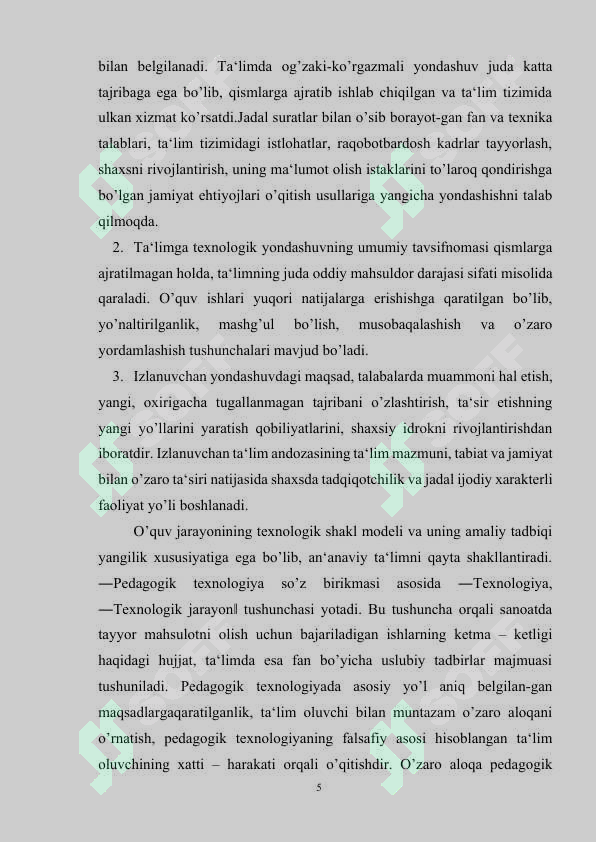 bilan belgilanadi. Ta‘limda og’zaki-ko’rgazmali yondashuv juda katta tajribaga ega bo’lib, qismlarga ajratib ishlab chiqilgan va ta‘lim tizimida ulkan xizmat ko’rsatdi.Jadal suratlar bilan o’sib borayot-gan fan va texnika talablari, ta‘lim tizimidagi istlohatlar, raqobotbardosh kadrlar tayyorlash, shaxsni rivojlantirish, uning ma‘lumot olish istaklarini to’laroq qondirishga bo’lgan jamiyat ehtiyojlari o’qitish usullariga yangicha yondashishni talab qilmoqda.

2. Ta‘limga texnologik yondashuvning umumiy tavsifnomasi qismlarga ajratilmagan holda, ta‘limning juda oddiy mahsuldor darajasi sifati misolida qaraladi. O’quv ishlari yuqori natijalarga erishishga qaratilgan bo’lib, yo’naltirilganlik, mashg’ul bo’lish, musobaqalashish va o’zaro yordamlashish tushunchalari mavjud bo’ladi.

3. Izlanuvchan yondashuvdagi maqsad, talabalarda muammoni hal etish, yangi, oxirigacha tugallanmagan tajribani o’zlashtirish, ta‘sir etishning yangi yo’llarini yaratish qobiliyatlarini, shaxsiy idrokni rivojlantirishdan iboratdir. Izlanuvchan ta‘lim andozasining ta‘lim mazmuni, tabiat va jamiyat bilan o’zaro ta‘siri natijasida shaxsda tadqiqotchilik va jadal ijodiy xarakterli faoliyat yo’li boshlanadi.

O’quv jarayonining texnologik shakl modeli va uning amaliy tadbiqi yangilik xususiyatiga ega bo’lib, an‘anaviy ta‘limni qayta shakllantiradi. ―Pedagogik texnologiya so’z birikmasi asosida ―Texnologiya, ―Texnologik jarayon‖ tushunchasi yotadi. Bu tushuncha orqali sanoatda tayyor mahsulotni olish uchun bajariladigan ishlarning ketma – ketligi haqidagi hujjat, ta‘limda esa fan bo’yicha uslubiy tadbirlar majmuasi tushuniladi. Pedagogik texnologiyada asosiy yo’l aniq belgilan-gan maqsadlargaqaratilganlik, ta‘lim oluvchi bilan muntazam o’zaro aloqani o’rnatish, pedagogik texnologiyaning falsafiy asosi hisoblangan ta‘lim oluvchining xatti – harakati orqali o’qitishdir. O’zaro aloqa pedagogik

5